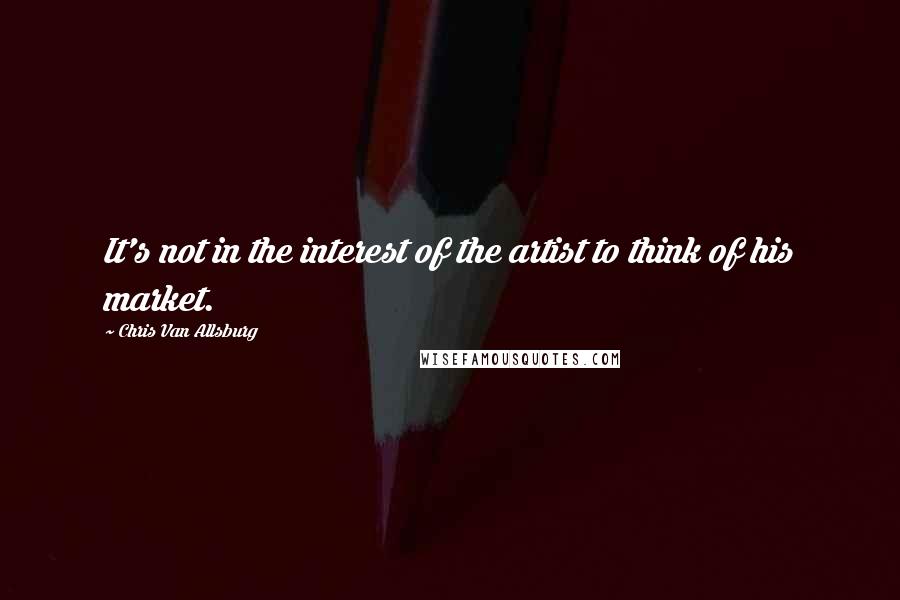 It's not in the interest of the artist to think of his market.

~ Chris Van Allsburg

WISEFAMOUSQUOTES.COM